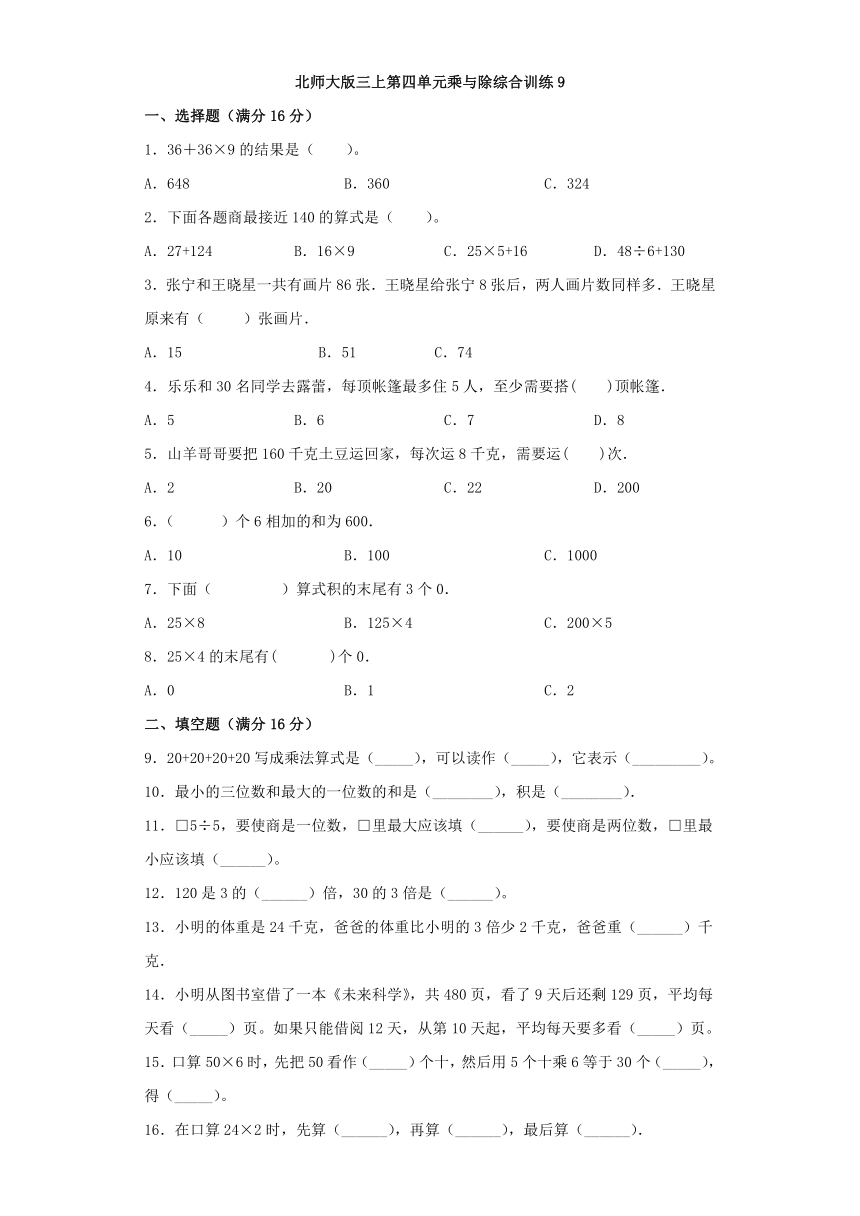 北师大版三上第四单元乘与除综合训练 9

一、选择题（满分 16 分）

1．36＋36×9 的结果是（　　）。

A．648　　B．360　　C．324

2．下面各题商最接近 140 的算式是（　　）。

A．27+124　　B．16×9　　C．25×5+16　　D．48÷6+130

3．张宁和王晓星一共有画片 86 张．王晓星给张宁 8 张后，两人画片数同样多．王晓星原来有（　　）张画片．

A．15　　B．51　　C．74

4．乐乐和 30 名同学去露营，每顶帐篷最多住 5 人，至少需要搭(　　)顶帐篷．

A．5　　B．6　　C．7　　D．8

5．山羊哥哥要把 160 千克土豆运回家，每次运 8 千克，需要运(　　)次．

A．2　　B．20　　C．22　　D．200

6．(　　　) 个 6 相加的和为 600．

A．10　　B．100　　C．1000

7．下面（　　　　）算式积的末尾有 3 个 0．

A．25×8　　B．125×4　　C．200×5

8．25×4 的末尾有(　　　)个 0．

A．0　　B．1　　C．2

二、填空题（满分 16 分）

9．20+20+20+20 写成乘法算式是（_____），可以读作（_____），它表示（_________）。

10．最小的三位数和最大的一位数的和是（________），积是（________）.

11．□5÷5，要使商是一位数，□里最大应该填（______），要使商是两位数，□里最小应该填（______）。

12．120 是 3 的（______）倍，30 的 3 倍是（______）。

13．小明的体重是 24 千克，爸爸的体重比小明的 3 倍少 2 千克，爸爸重（______）千克．

14．小明从图书室借了一本《未来科学》，共 480 页，看了 9 天后还剩 129 页，平均每天看（_____）页。如果只能借阅 12 天，从第 10 天起，平均每天要多看（_____）页。

15．口算 50×6 时，先把 50 看作（_____）个十，然后用 5 个十乘 6 等于 30 个（_____），得（_____）。

16．在口算 24×2 时，先算（______），再算（______），最后算（______）.